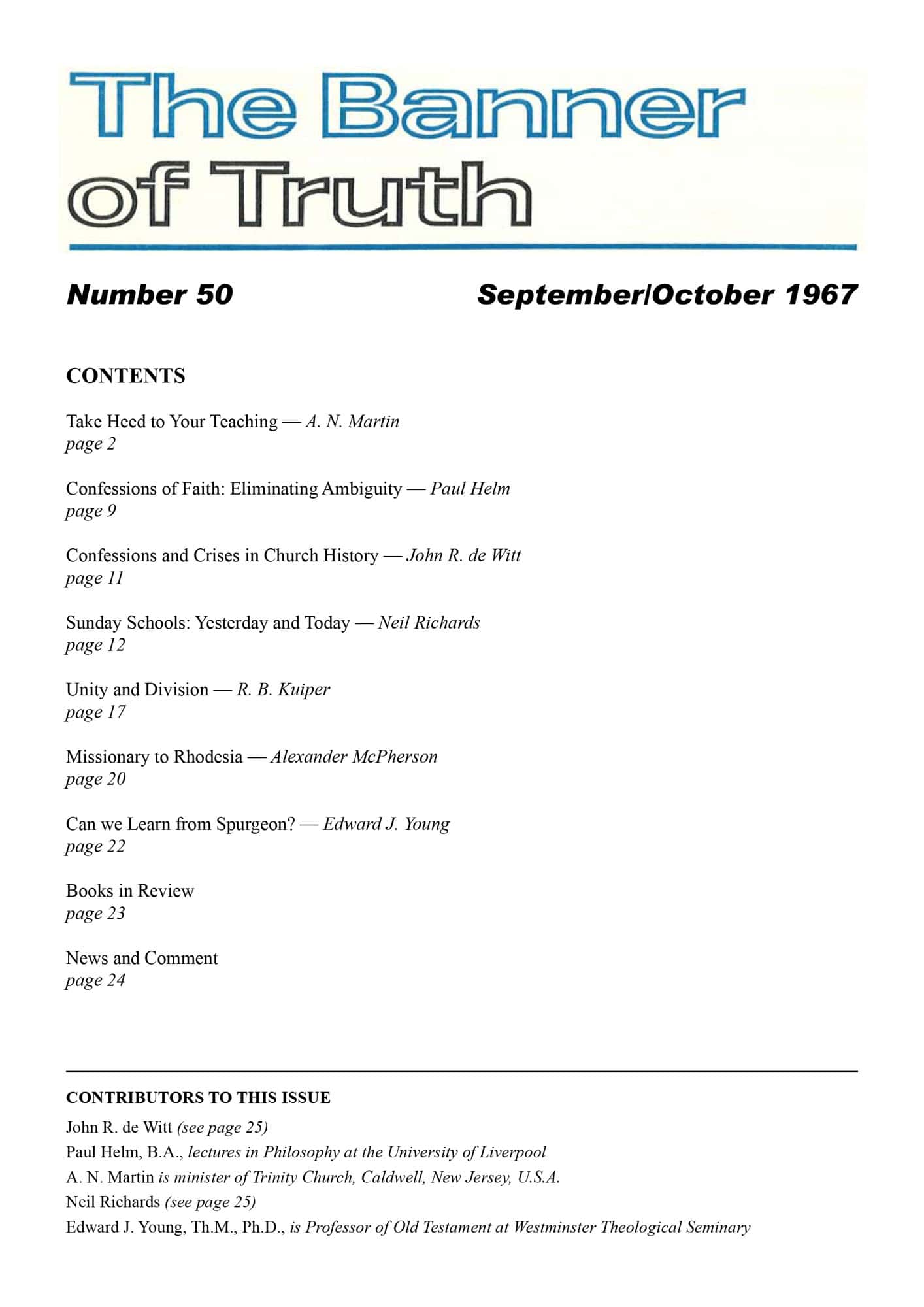 The Banner of Truth

Number 50

September/October 1967

CONTENTS

Take Heed to Your Teaching — A. N. Martin
page 2

Confessions of Faith: Eliminating Ambiguity — Paul Helm
page 9

Confessions and Crises in Church History — John R. de Witt
page 11

Sunday Schools: Yesterday and Today — Neil Richards
page 12

Unity and Division — R. B. Kuiper
page 17

Missionary to Rhodesia — Alexander McPherson
page 20

Can we Learn from Spurgeon? — Edward J. Young
page 22

Books in Review
page 23

News and Comment
page 24

CONTRIBUTORS TO THIS ISSUE

John R. de Witt (see page 25)
Paul Helm, B.A., lectures in Philosophy at the University of Liverpool
A. N. Martin is minister of Trinity Church, Caldwell, New Jersey, U.S.A.
Neil Richards (see page 25)
Edward J. Young, Th.M., Ph.D., is Professor of Old Testament at Westminster Theological Seminary